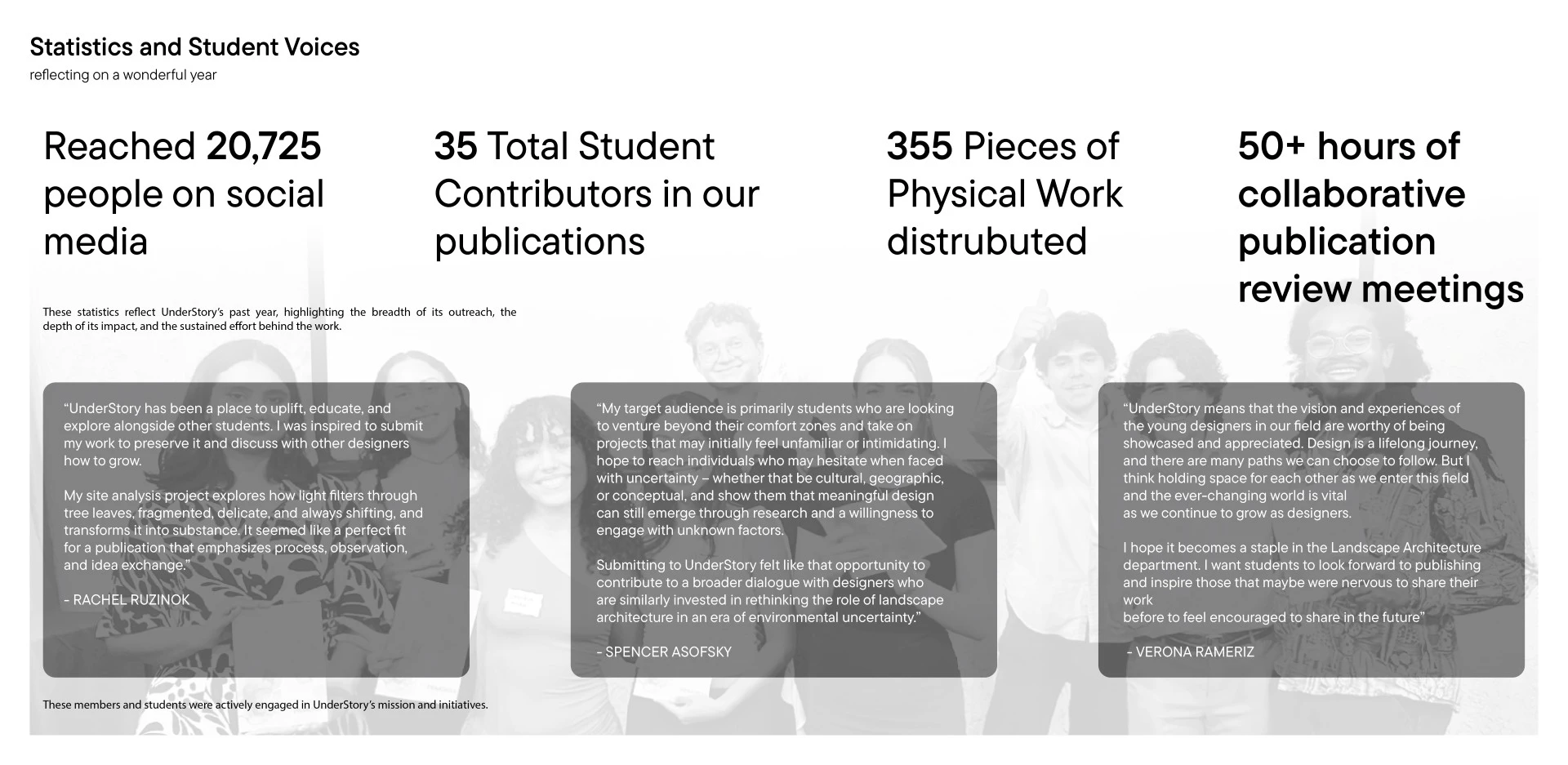 Statistics and Student Voices
reflecting on a wonderful year

Reached 20,725 people on social media

35 Total Student Contributors in our publications

355 Pieces of Physical Work distrubuted

50+ hours of collaborative publication review meetings

These statistics reflect UnderStory's past year, highlighting the breadth of its outreach, the depth of its impact, and the sustained effort behind the work.

"UnderStory has been a place to uplift, educate, and explore alongside other students. I was inspired to submit my work to preserve it and discuss with other designers how to grow.

My site analysis project explores how light filters through tree leaves, fragmented, delicate, and always shifting, and transforms it into substance. It seemed like a perfect fit for a publication that emphasizes process, observation, and idea exchange."

- RACHEL RUZINOK

"My target audience is primarily students who are looking to venture beyond their comfort zones and take on projects that may initially feel unfamiliar or intimidating. I hope to reach individuals who may hesitate when faced with uncertainty – whether that be cultural, geographic, or conceptual, and show them that meaningful design can still emerge through research and a willingness to engage with unknown factors.

Submitting to UnderStory felt like that opportunity to contribute to a broader dialogue with designers who are similarly invested in rethinking the role of landscape architecture in an era of environmental uncertainty."

- SPENCER ASOFSKY

"UnderStory means that the vision and experiences of the young designers in our field are worthy of being showcased and appreciated. Design is a lifelong journey, and there are many paths we can choose to follow. But I think holding space for each other as we enter this field and the ever-changing world is vital as we continue to grow as designers.

I hope it becomes a staple in the Landscape Architecture department. I want students to look forward to publishing and inspire those that maybe were nervous to share their work before to feel encouraged to share in the future"

- VERONA RAMERIZ

These members and students were actively engaged in UnderStory's mission and initiatives.